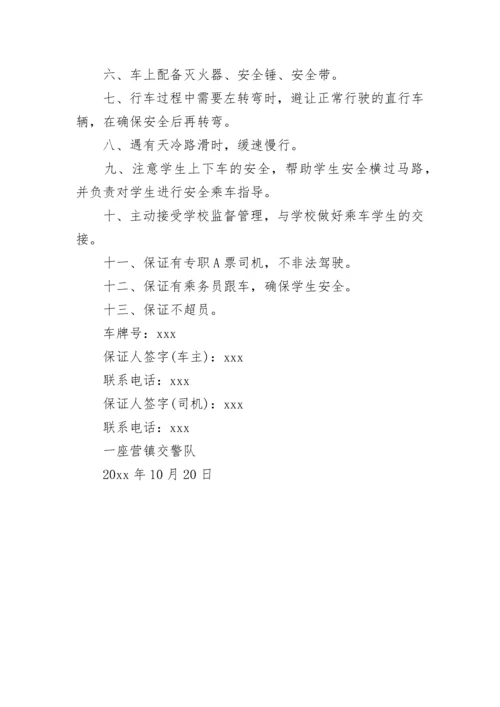 六、车上配备灭火器、安全锤、安全带。

七、行车过程中需要左转弯时，避让正常行驶的直行车辆，在确保安全后再转弯。

八、遇有天冷路滑时，缓速慢行。

九、注意学生上下车的安全，帮助学生安全横过马路，并负责对学生进行安全乘车指导。

十、主动接受学校监督管理，与学校做好乘车学生的交接。

十一、保证有专职A票司机，不非法驾驶。

十二、保证有乘务员跟车，确保学生安全。

十三、保证不超员。

车牌号：xxx

保证人签字(车主)：xxx

联系电话：xxx

保证人签字(司机)：xxx

联系电话：xxx

一座营镇交警队

20xx年10月20日